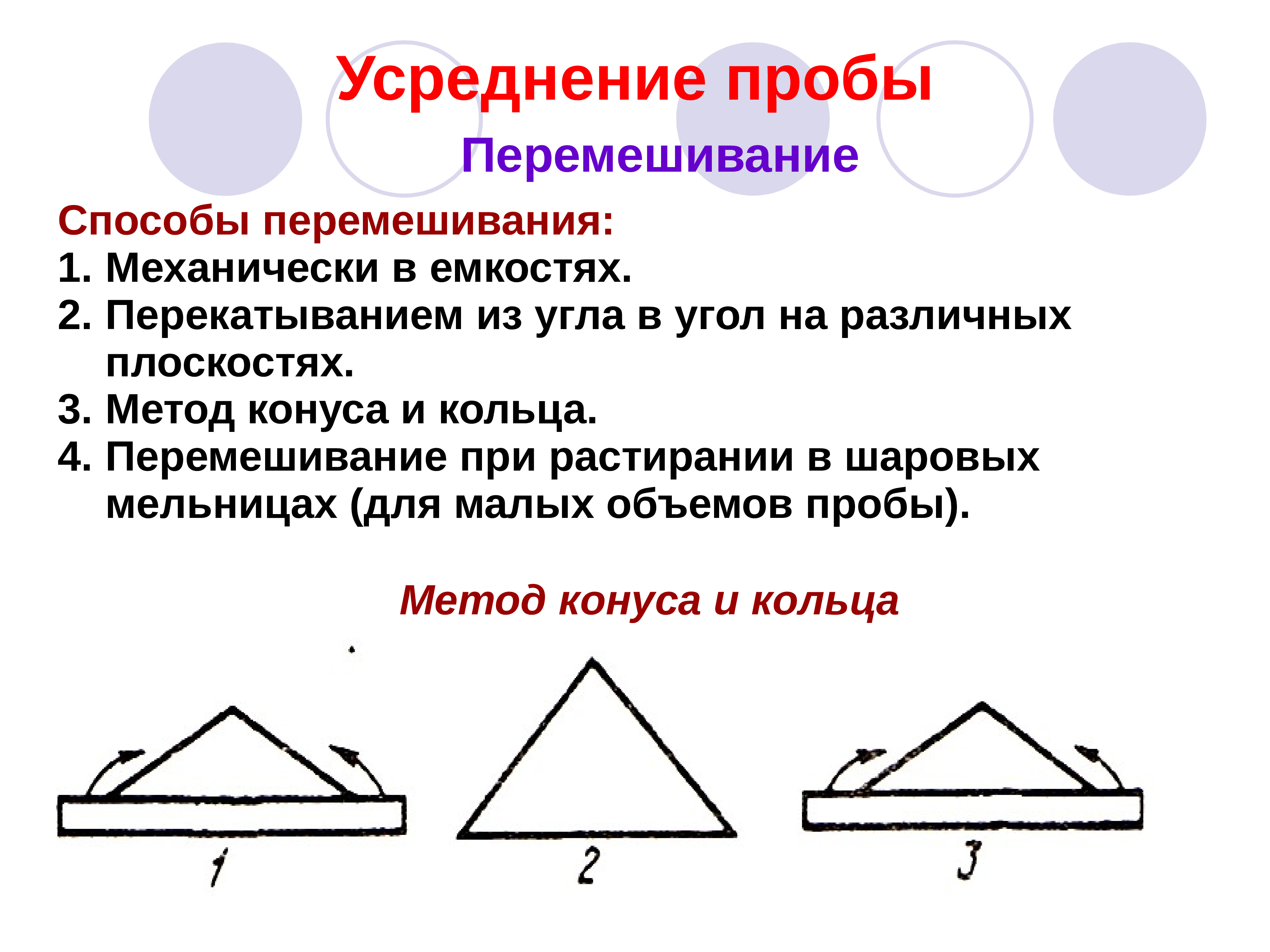 Усреднение пробы

Перемешивание

Способы перемешивания:

1. Механически в емкостях.
2. Перекатыванием из угла в угол на различных плоскостях.
3. Метод конуса и кольца.
4. Перемешивание при растирании в шаровых мельницах (для малых объемов пробы).

Метод конуса и кольца

1

2

3